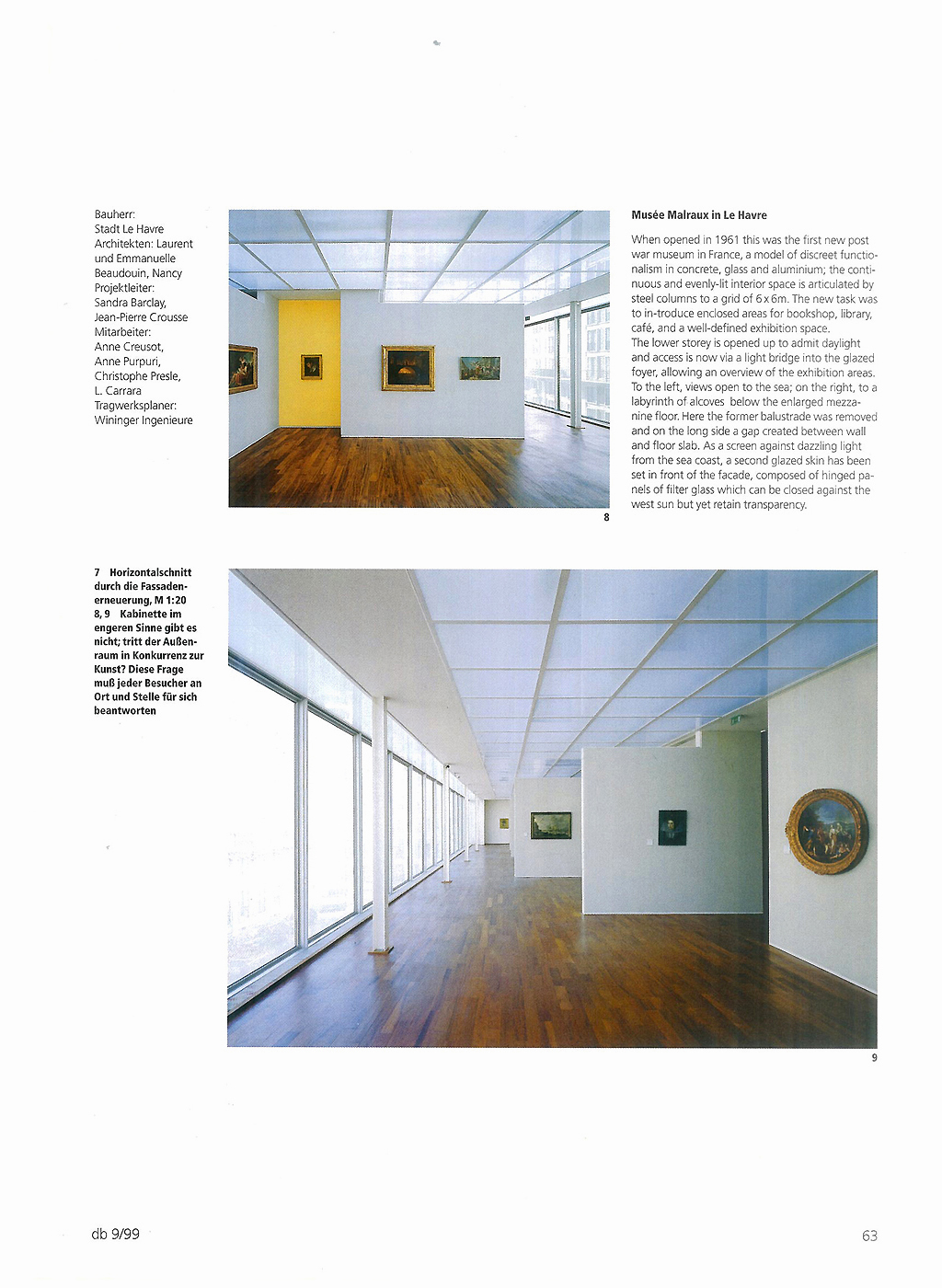 Bauherr:
Stadt Le Havre
Architekten: Laurent und Emmanuelle Beaudouin, Nancy
Projektleiter:
Sandra Barclay, Jean-Pierre Crousse
Mitarbeiter:
Anne Creusot, Anne Purpuri, Christophe Presle, L. Carrara
Tragwerksplaner:
Wininger Ingenieure

8

Musée Malraux in Le Havre

When opened in 1961 this was the first new post war museum in France, a model of discreet functionalism in concrete, glass and aluminium; the continuous and evenly-lit interior space is articulated by steel columns to a grid of 6 x 6m. The new task was to in-troduce enclosed areas for bookshop, library, café, and a well-defined exhibition space.
The lower storey is opened up to admit daylight and access is now via a light bridge into the glazed foyer, allowing an overview of the exhibition areas. To the left, views open to the sea; on the right, to a labyrinth of alcoves below the enlarged mezzanine floor. Here the former balustrade was removed and on the long side a gap created between wall and floor slab. As a screen against dazzling light from the sea coast, a second glazed skin has been set in front of the facade, composed of hinged panels of filter glass which can be closed against the west sun but yet retain transparency.

7 Horizontalschnitt durch die Fassadenerneuerung, M 1:20
8, 9 Kabinette im engeren Sinne gibt es nicht; tritt der Außenraum in Konkurrenz zur Kunst? Diese Frage muß jeder Besucher an Ort und Stelle für sich beantworten

9

db 9/99

63